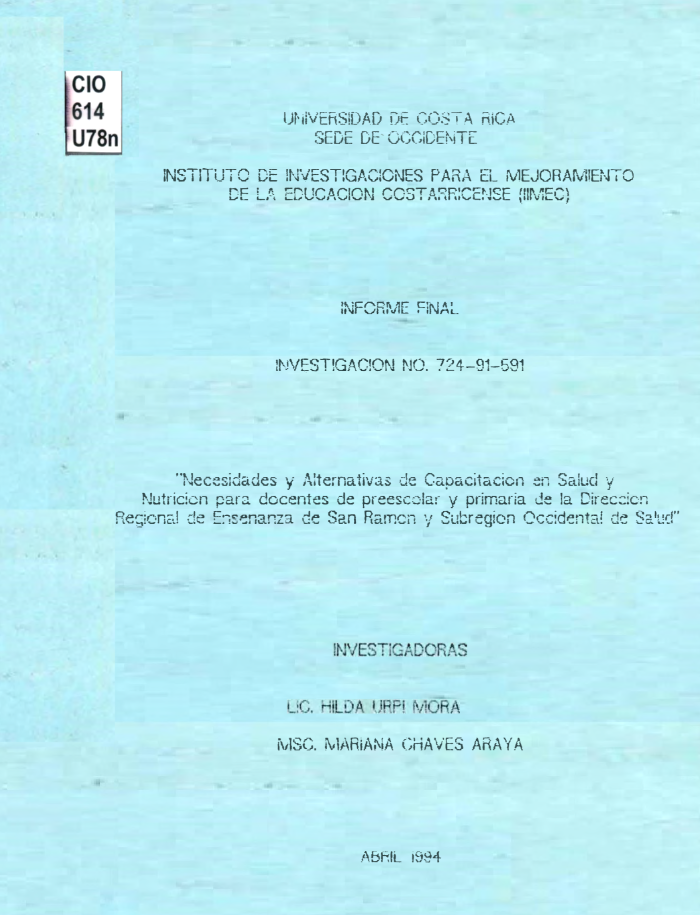 CIO
614
U78n

UNIVERSIDAD DE COSTA RICA
SEDE DE OCCIDENTE

INSTITUTO DE INVESTIGACIONES PARA EL MEJORAMIENTO DE LA EDUCACION COSTARRICENSE (IIMEC)

INFORME FINAL

INVESTIGACION NO. 724-91-591

"Necesidades y Alternativas de Capacitacion en Salud y Nutricion para docentes de preescolar y primaria de la Direccion Regional de Ensenanza de San Ramon y Subregion Occidental de Salud"

INVESTIGADORAS

LIC. HILDA URPI MORA

MSC. MARIANA CHAVES ARAYA

ABRIL 1994